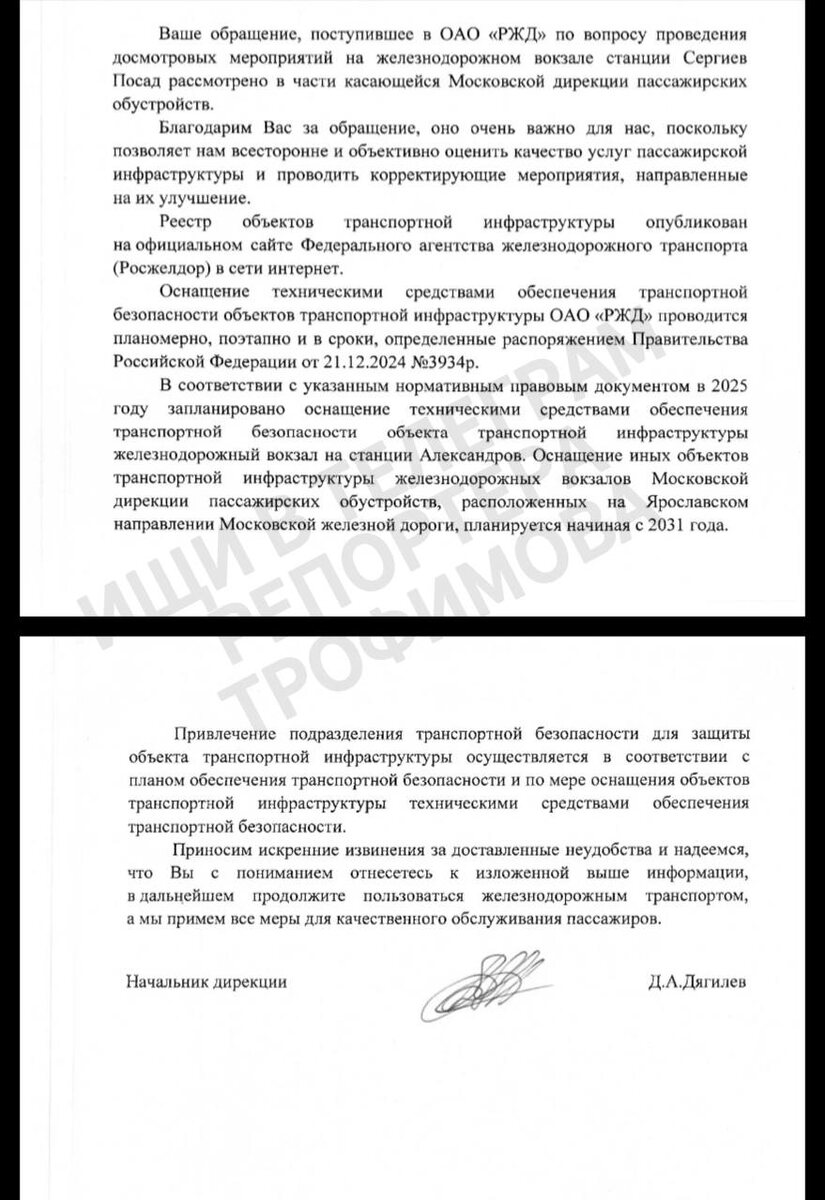 Ваше обращение, поступившее в ОАО «РЖД» по вопросу проведения досмотровых мероприятий на железнодорожном вокзале станции Сергиев Посад рассмотрено в части касающейся Московской дирекции пассажирских обустройств.

Благодарим Вас за обращение, оно очень важно для нас, поскольку позволяет нам всесторонне и объективно оценить качество услуг пассажирской инфраструктуры и проводить корректирующие мероприятия, направленные на их улучшение.

Реестр объектов транспортной инфраструктуры опубликован на официальном сайте Федерального агентства железнодорожного транспорта (Росжелдор) в сети интернет.

Оснащение техническими средствами обеспечения транспортной безопасности объектов транспортной инфраструктуры ОАО «РЖД» проводится планомерно, поэтапно и в сроки, определенные распоряжением Правительства Российской Федерации от 21.12.2024 №3934р.

В соответствии с указанным нормативным правовым документом в 2025 году запланировано оснащение техническими средствами обеспечения транспортной безопасности объекта транспортной инфраструктуры железнодорожный вокзал на станции Александров. Оснащение иных объектов транспортной инфраструктуры железнодорожных вокзалов Московской дирекции пассажирских обустройств, расположенных на Ярославском направлении Московской железной дороги, планируется начиная с 2031 года.

ИЩИ В ТЕЛЕГРАМ РЕПОРТЕРА ТРОФИМОВА

Привлечение подразделения транспортной безопасности для защиты объекта транспортной инфраструктуры осуществляется в соответствии с планом обеспечения транспортной безопасности и по мере оснащения объектов транспортной инфраструктуры техническими средствами обеспечения транспортной безопасности.

Приносим искренние извинения за доставленные неудобства и надеемся, что Вы с пониманием отнесетесь к изложенной выше информации, в дальнейшем продолжите пользоваться железнодорожным транспортом, а мы примем все меры для качественного обслуживания пассажиров.

Начальник дирекции Д.А.Дягилев